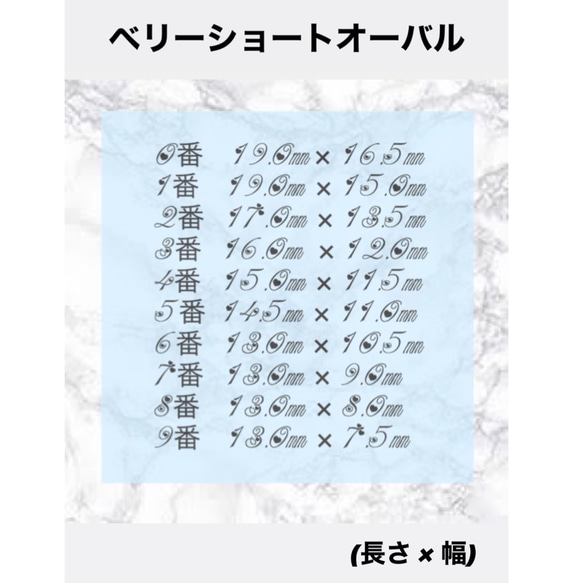 ベリーショートオーバル

0番　19.0㎜ × 16.5㎜
1番　19.0㎜ × 15.0㎜
2番　17.0㎜ × 13.5㎜
3番　16.0㎜ × 12.0㎜
4番　15.0㎜ × 11.5㎜
5番　14.5㎜ × 11.0㎜
6番　13.0㎜ × 10.5㎜
7番　13.0㎜ × 9.0㎜
8番　13.0㎜ × 8.0㎜
9番　13.0㎜ × 7.5㎜

(長さ × 幅)